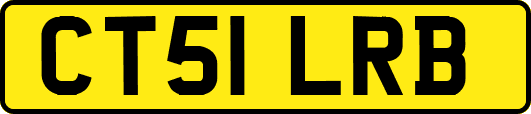 CT51 LRB